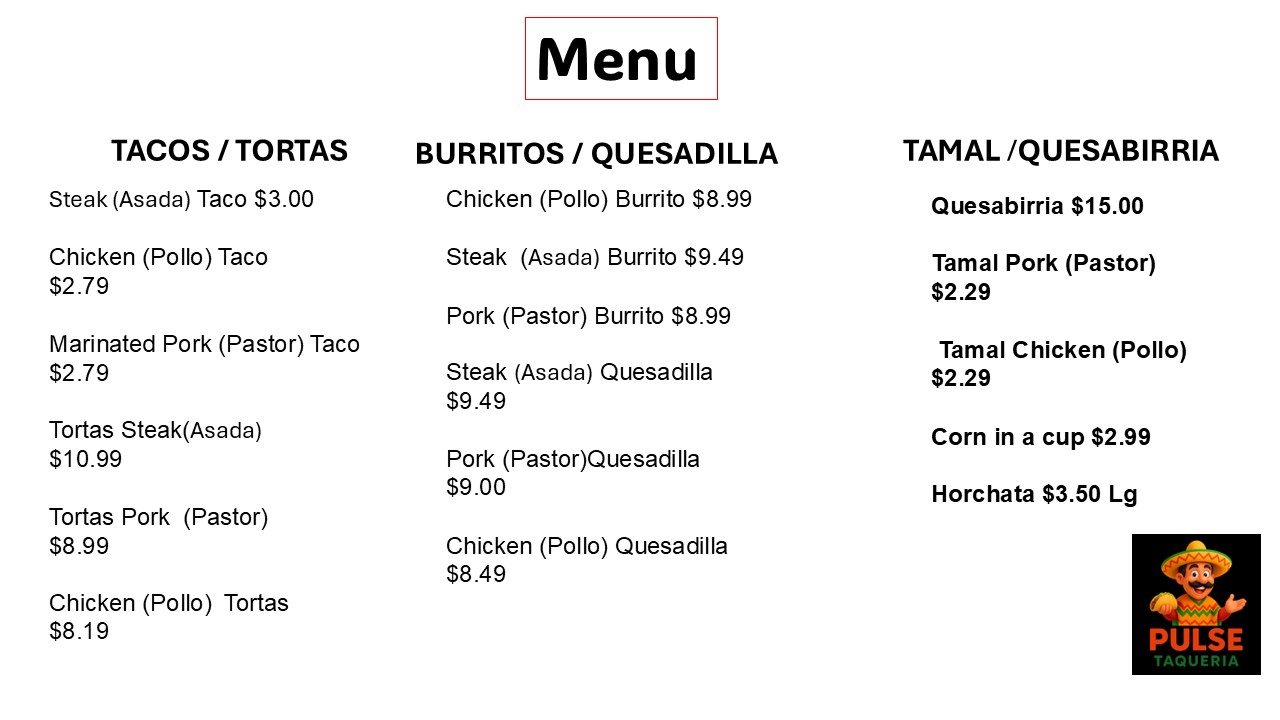 Menu

TACOS / TORTAS

Steak (Asada) Taco $3.00

Chicken (Pollo) Taco
$2.79

Marinated Pork (Pastor) Taco
$2.79

Tortas Steak(Asada)
$10.99

Tortas Pork (Pastor)
$8.99

Chicken (Pollo) Tortas
$8.19

BURRITOS / QUESADILLA

Chicken (Pollo) Burrito $8.99

Steak (Asada) Burrito $9.49

Pork (Pastor) Burrito $8.99

Steak (Asada) Quesadilla
$9.49

Pork (Pastor)Quesadilla
$9.00

Chicken (Pollo) Quesadilla
$8.49

TAMAL /QUESABIRRIA

Quesabirria $15.00

Tamal Pork (Pastor)
$2.29

Tamal Chicken (Pollo)
$2.29

Corn in a cup $2.99

Horchata $3.50 Lg

PULSE
TAQUERIA